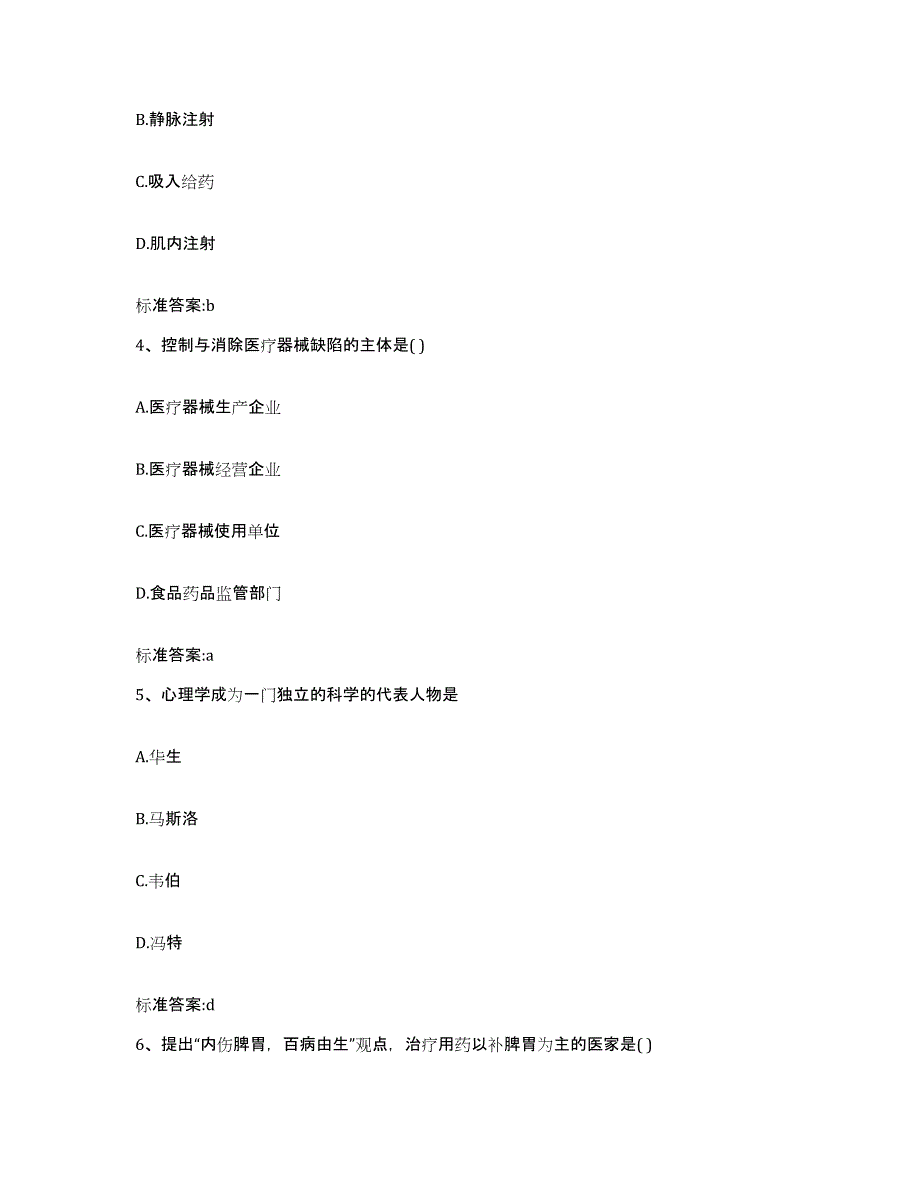 B.静脉注射

C.吸入给药

D.肌内注射

标准答案:b

4、控制与消除医疗器械缺陷的主体是( )

A.医疗器械生产企业

B.医疗器械经营企业

C.医疗器械使用单位

D.食品药品监管部门

标准答案:a

5、心理学成为一门独立的科学的代表人物是

A.华生

B.马斯洛

C.韦伯

D.冯特

标准答案:d

6、提出“内伤脾胃，百病由生”观点，治疗用药以补脾胃为主的医家是( )